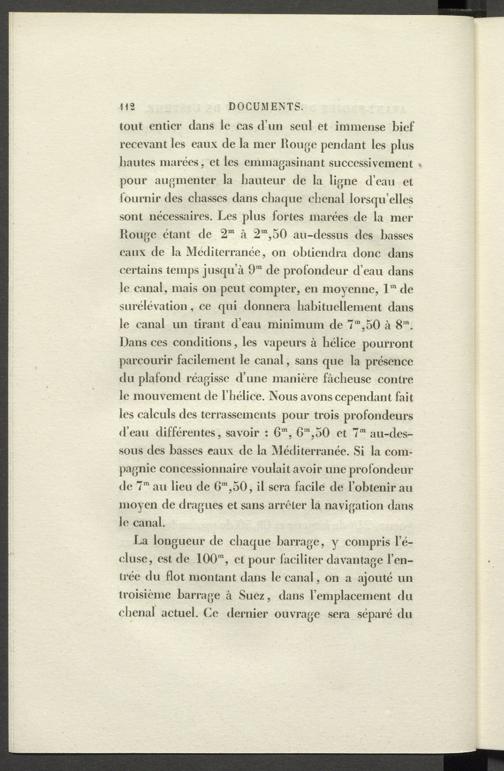 112 DOCUMENTS.

tout entier dans le cas d'un seul et immense bief recevant les eaux de la mer Rouge pendant les plus hautes marées, et les emmagasinant successivement pour augmenter la hauteur de la ligne d'eau et fournir des chasses dans chaque chenal lorsqu'elles sont nécessaires. Les plus fortes marées de la mer Rouge étant de $2^m$ à $2^m,50$ au-dessus des basses eaux de la Méditerranée, on obtiendra donc dans certains temps jusqu'à $9^m$ de profondeur d'eau dans le canal, mais on peut compter, en moyenne, $1^m$ de surélévation, ce qui donnera habituellement dans le canal un tirant d'eau minimum de $7^m,50$ à $8^m$. Dans ces conditions, les vapeurs à hélice pourront parcourir facilement le canal, sans que la présence du plafond réagisse d'une manière fâcheuse contre le mouvement de l'hélice. Nous avons cependant fait les calculs des terrassements pour trois profondeurs d'eau différentes, savoir : $6^m$, $6^m,50$ et $7^m$ au-dessous des basses eaux de la Méditerranée. Si la compagnie concessionnaire voulait avoir une profondeur de $7^m$ au lieu de $6^m,50$, il sera facile de l'obtenir au moyen de dragues et sans arrêter la navigation dans le canal.

La longueur de chaque barrage, y compris l'écluse, est de $100^m$, et pour faciliter davantage l'entrée du flot montant dans le canal, on a ajouté un troisième barrage à Suez, dans l'emplacement du chenal actuel. Ce dernier ouvrage sera séparé du